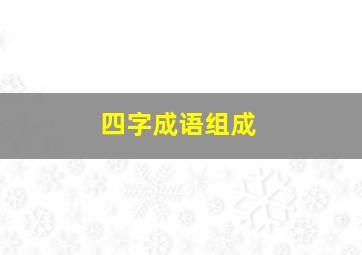 四字成语组成